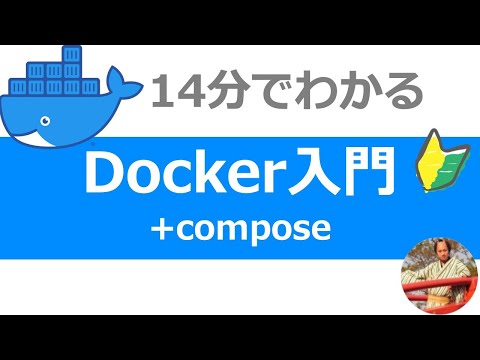 14分でわかる

Docker入門

+compose